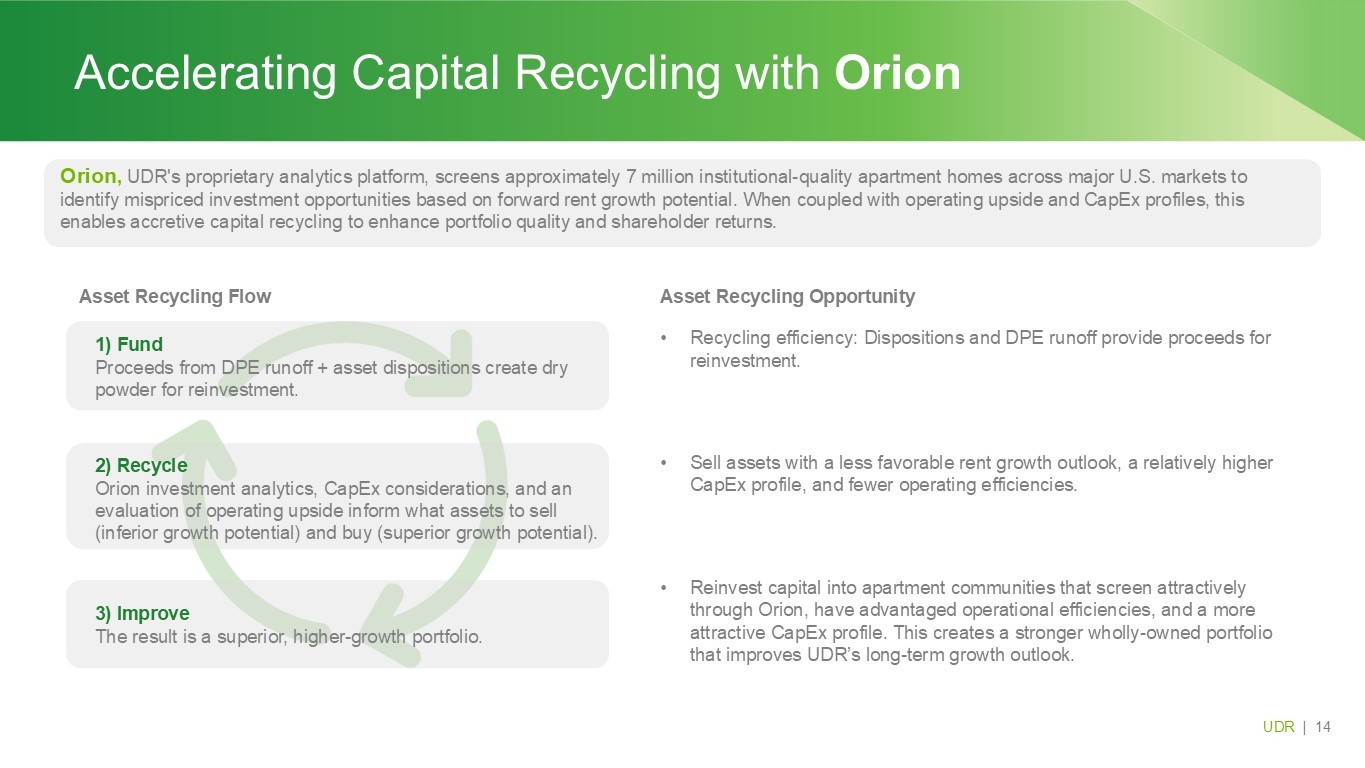 Accelerating Capital Recycling with Orion

Orion, UDR's proprietary analytics platform, screens approximately 7 million institutional-quality apartment homes across major U.S. markets to identify mispriced investment opportunities based on forward rent growth potential. When coupled with operating upside and CapEx profiles, this enables accretive capital recycling to enhance portfolio quality and shareholder returns.

Asset Recycling Flow

1) Fund
Proceeds from DPE runoff + asset dispositions create dry powder for reinvestment.

2) Recycle
Orion investment analytics, CapEx considerations, and an evaluation of operating upside inform what assets to sell (inferior growth potential) and buy (superior growth potential).

3) Improve
The result is a superior, higher-growth portfolio.

Asset Recycling Opportunity

• Recycling efficiency: Dispositions and DPE runoff provide proceeds for reinvestment.

• Sell assets with a less favorable rent growth outlook, a relatively higher CapEx profile, and fewer operating efficiencies.

• Reinvest capital into apartment communities that screen attractively through Orion, have advantaged operational efficiencies, and a more attractive CapEx profile. This creates a stronger wholly-owned portfolio that improves UDR's long-term growth outlook.

UDR | 14